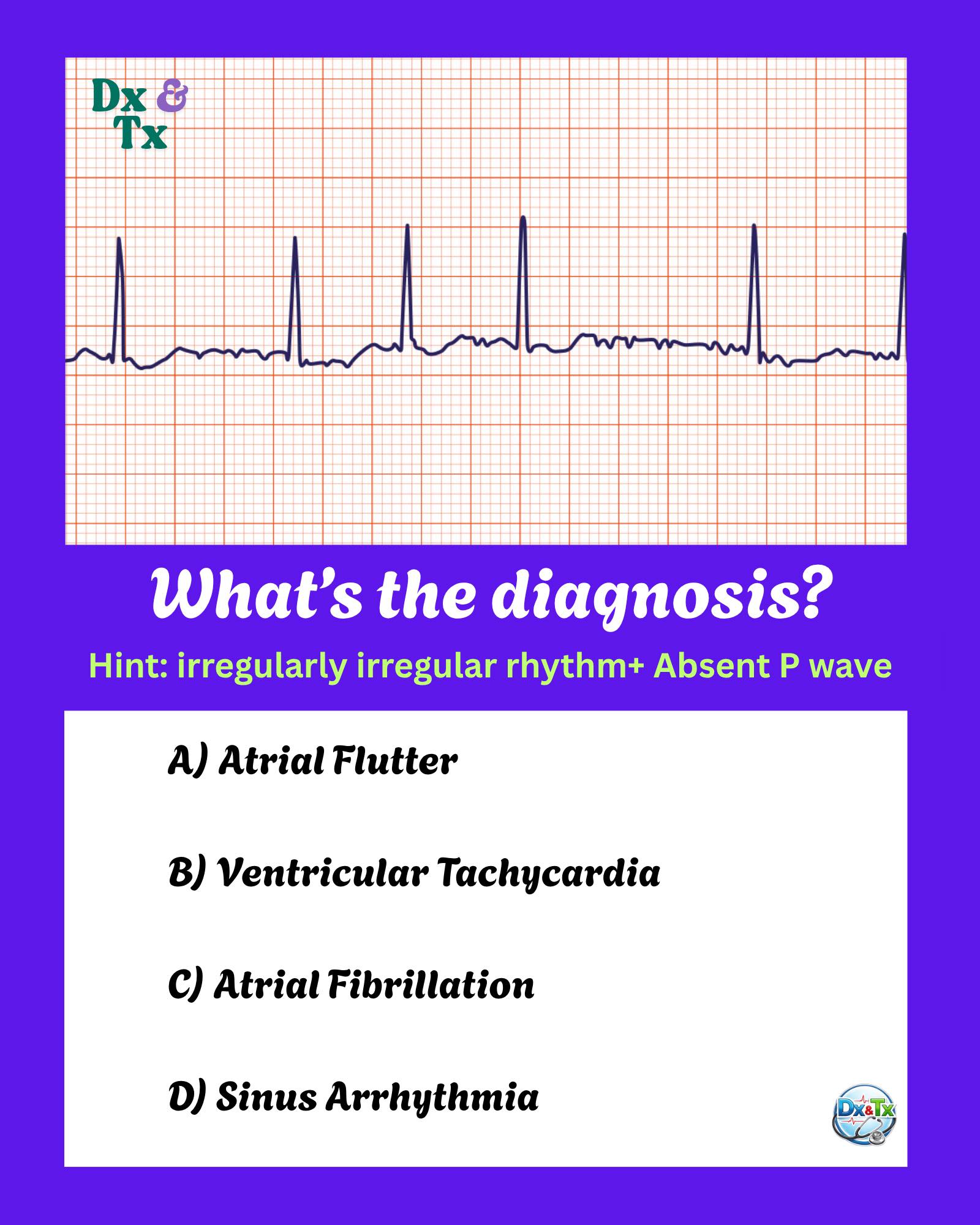 Dx &
Tx

What's the diagnosis?

Hint: irregularly irregular rhythm+ Absent P wave

A) Atrial Flutter

B) Ventricular Tachycardia

C) Atrial Fibrillation

D) Sinus Arrhythmia

Dx&Tx